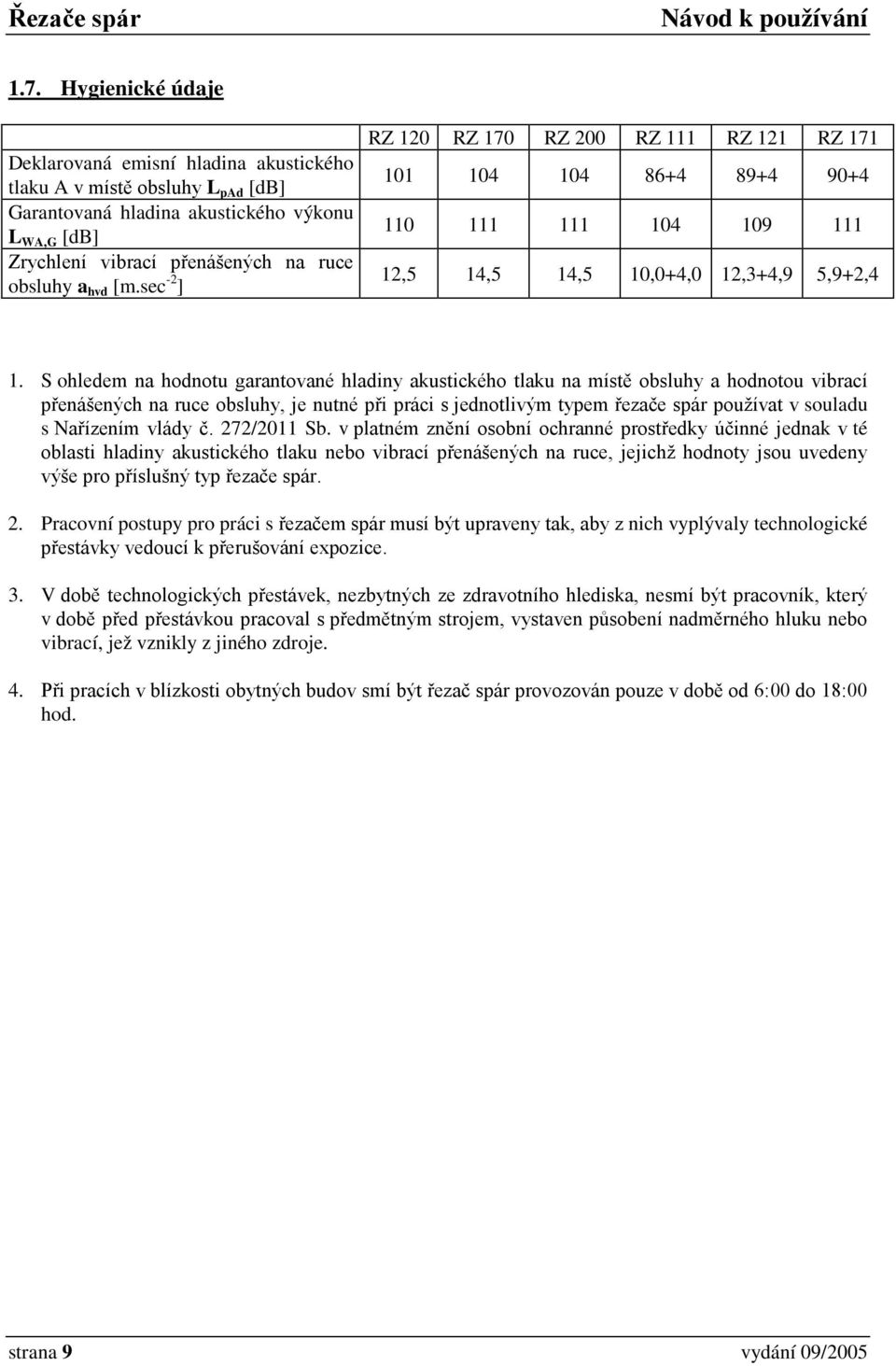 Řezače spár Návod k používání

1.7. Hygienické údaje

| | RZ 120 | RZ 170 | RZ 200 | RZ 111 | RZ 121 | RZ 171 |
|---|---|---|---|---|---|---|
| Deklarovaná emisní hladina akustického tlaku A v místě obsluhy $L_{pAd}$ [dB] | 101 | 104 | 104 | 86+4 | 89+4 | 90+4 |
| Garantovaná hladina akustického výkonu $L_{WA,G}$ [dB] | 110 | 111 | 111 | 104 | 109 | 111 |
| Zrychlení vibrací přenášených na ruce obsluhy $a_{hvd}$ [m.sec$^{-2}$] | 12,5 | 14,5 | 14,5 | 10,0+4,0 | 12,3+4,9 | 5,9+2,4 |

1. S ohledem na hodnotu garantované hladiny akustického tlaku na místě obsluhy a hodnotou vibrací přenášených na ruce obsluhy, je nutné při práci s jednotlivým typem řezače spár používat v souladu s Nařízením vlády č. 272/2011 Sb. v platném znění osobní ochranné prostředky účinné jednak v té oblasti hladiny akustického tlaku nebo vibrací přenášených na ruce, jejichž hodnoty jsou uvedeny výše pro příslušný typ řezače spár.

2. Pracovní postupy pro práci s řezačem spár musí být upraveny tak, aby z nich vyplývaly technologické přestávky vedoucí k přerušování expozice.

3. V době technologických přestávek, nezbytných ze zdravotního hlediska, nesmí být pracovník, který v době před přestávkou pracoval s předmětným strojem, vystaven působení nadměrného hluku nebo vibrací, jež vznikly z jiného zdroje.

4. Při pracích v blízkosti obytných budov smí být řezač spár provozován pouze v době od 6:00 do 18:00 hod.

strana 9 vydání 09/2005